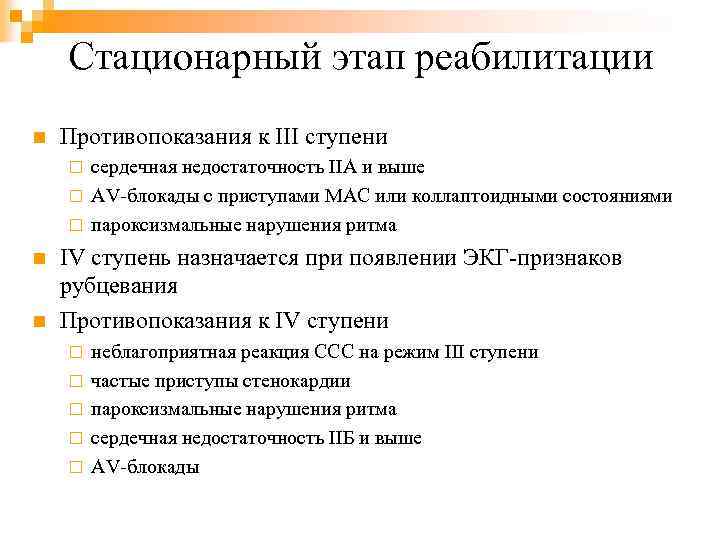 Стационарный этап реабилитации

Противопоказания к III ступени

сердечная недостаточность IIА и выше

AV-блокады с приступами МАС или коллаптоидными состояниями

пароксизмальные нарушения ритма

IV ступень назначается при появлении ЭКГ-признаков рубцевания

Противопоказания к IV ступени

неблагоприятная реакция ССС на режим III ступени

частые приступы стенокардии

пароксизмальные нарушения ритма

сердечная недостаточность IIБ и выше

AV-блокады